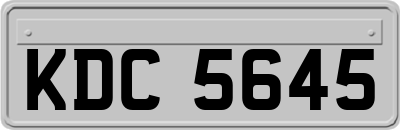 KDC 5645